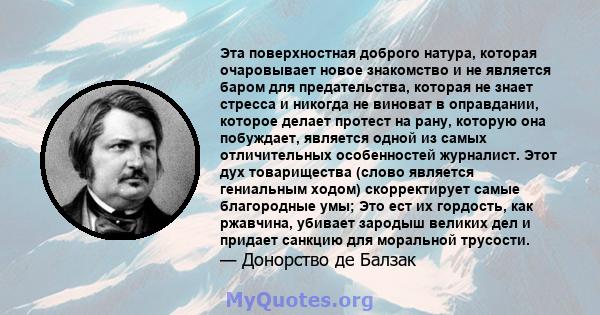 Эта поверхностная доброго натура, которая очаровывает новое знакомство и не является баром для предательства, которая не знает стресса и никогда не виноват в оправдании, которое делает протест на рану, которую она побуждает, является одной из самых отличительных особенностей журналист. Этот дух товарищества (слово является гениальным ходом) скорректирует самые благородные умы; Это ест их гордость, как ржавчина, убивает зародыш великих дел и придает санкцию для моральной трусости.
— Донорство де Балзак

MyQuotes.org